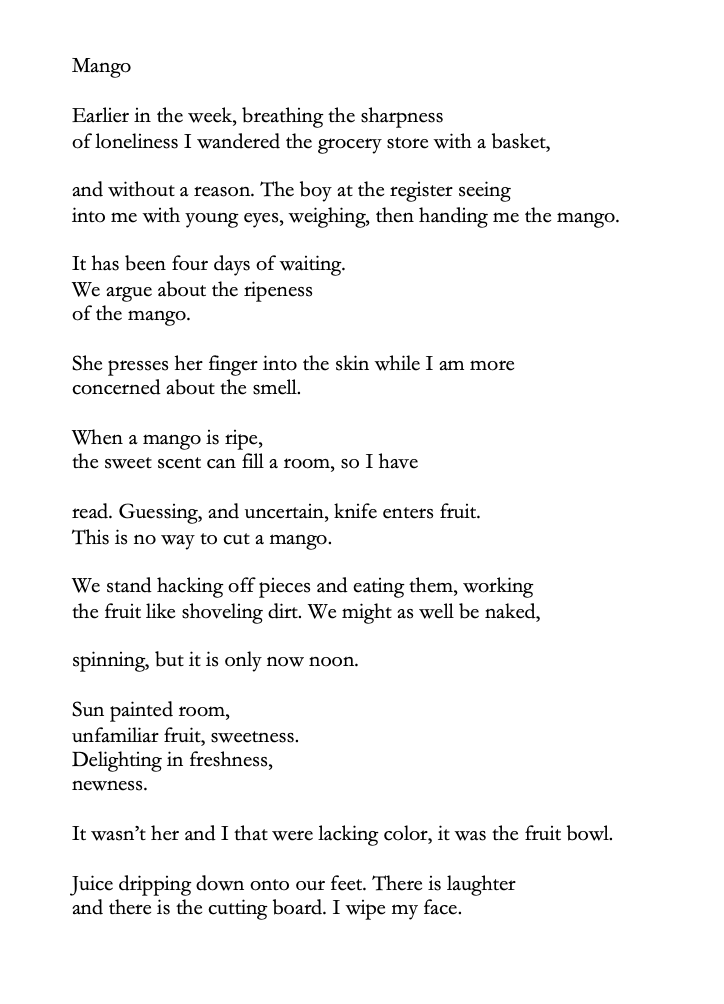 Mango

Earlier in the week, breathing the sharpness
of loneliness I wandered the grocery store with a basket,

and without a reason. The boy at the register seeing
into me with young eyes, weighing, then handing me the mango.

It has been four days of waiting.
We argue about the ripeness
of the mango.

She presses her finger into the skin while I am more
concerned about the smell.

When a mango is ripe,
the sweet scent can fill a room, so I have

read. Guessing, and uncertain, knife enters fruit.
This is no way to cut a mango.

We stand hacking off pieces and eating them, working
the fruit like shoveling dirt. We might as well be naked,

spinning, but it is only now noon.

Sun painted room,
unfamiliar fruit, sweetness.
Delighting in freshness,
newness.

It wasn't her and I that were lacking color, it was the fruit bowl.

Juice dripping down onto our feet. There is laughter
and there is the cutting board. I wipe my face.